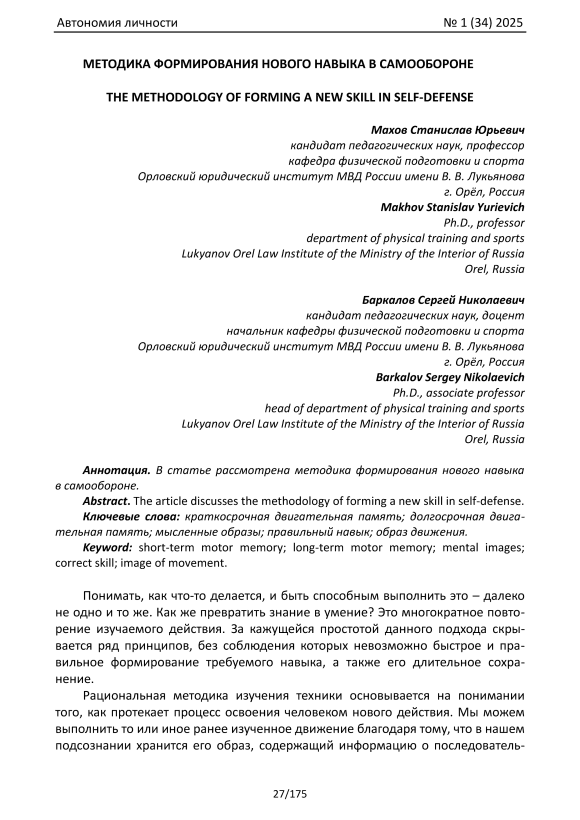 Автономия личности № 1 (34) 2025

МЕТОДИКА ФОРМИРОВАНИЯ НОВОГО НАВЫКА В САМООБОРОНЕ

THE METHODOLOGY OF FORMING A NEW SKILL IN SELF-DEFENSE

Махов Станислав Юрьевич
кандидат педагогических наук, профессор
кафедра физической подготовки и спорта
Орловский юридический институт МВД России имени В. В. Лукьянова
г. Орёл, Россия
Makhov Stanislav Yurievich
Ph.D., professor
department of physical training and sports
Lukyanov Orel Law Institute of the Ministry of the Interior of Russia
Orel, Russia

Баркалов Сергей Николаевич
кандидат педагогических наук, доцент
начальник кафедры физической подготовки и спорта
Орловский юридический институт МВД России имени В. В. Лукьянова
г. Орёл, Россия
Barkalov Sergey Nikolaevich
Ph.D., associate professor
head of department of physical training and sports
Lukyanov Orel Law Institute of the Ministry of the Interior of Russia
Orel, Russia

Аннотация. В статье рассмотрена методика формирования нового навыка в самообороне.

Abstract. The article discusses the methodology of forming a new skill in self-defense.

Ключевые слова: краткосрочная двигательная память; долгосрочная двигательная память; мысленные образы; правильный навык; образ движения.

Keyword: short-term motor memory; long-term motor memory; mental images; correct skill; image of movement.

Понимать, как что-то делается, и быть способным выполнить это – далеко не одно и то же. Как же превратить знание в умение? Это многократное повторение изучаемого действия. За кажущейся простотой данного подхода скрывается ряд принципов, без соблюдения которых невозможно быстрое и правильное формирование требуемого навыка, а также его длительное сохранение.

Рациональная методика изучения техники основывается на понимании того, как протекает процесс освоения человеком нового действия. Мы можем выполнить то или иное ранее изученное движение благодаря тому, что в нашем подсознании хранится его образ, содержащий информацию о последователь-

27/175